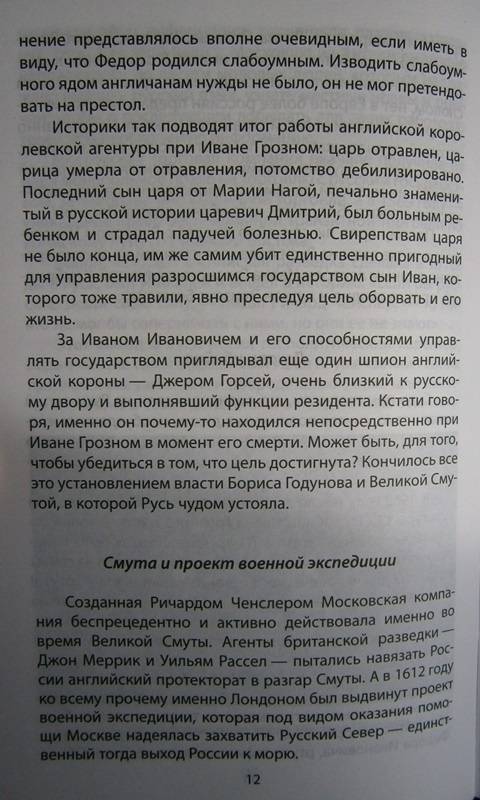 нение представлялось вполне очевидным, если иметь в виду, что Федор родился слабоумным. Изводить слабоумного ядом англичанам нужды не было, он не мог претендовать на престол.

Историки так подводят итог работы английской королевской агентуры при Иване Грозном: царь отравлен, царица умерла от отравления, потомство дебилизировано. Последний сын царя от Марии Нагой, печально знаменитый в русской истории царевич Дмитрий, был больным ребенком и страдал падучей болезнью. Свирепствам царя не было конца, им же самим убит единственно пригодный для управления разросшимся государством сын Иван, которого тоже травили, явно преследуя цель оборвать и его жизнь.

За Иваном Ивановичем и его способностями управлять государством приглядывал еще один шпион английской короны — Джером Горсей, очень близкий к русскому двору и выполнявший функции резидента. Кстати говоря, именно он почему-то находился непосредственно при Иване Грозном в момент его смерти. Может быть, для того, чтобы убедиться в том, что цель достигнута? Кончилось все это установлением власти Бориса Годунова и Великой Смутой, в которой Русь чудом устояла.

Смута и проект военной экспедиции

Созданная Ричардом Ченслером Московская компания беспрецедентно и активно действовала именно во время Великой Смуты. Агенты британской разведки — Джон Меррик и Уильям Рассел — пытались навязать России английский протекторат в разгар Смуты. А в 1612 году ко всему прочему именно Лондоном был выдвинут проект военной экспедиции, которая под видом оказания помощи Москве надеялась захватить Русский Север — единственный тогда выход России к морю.

12